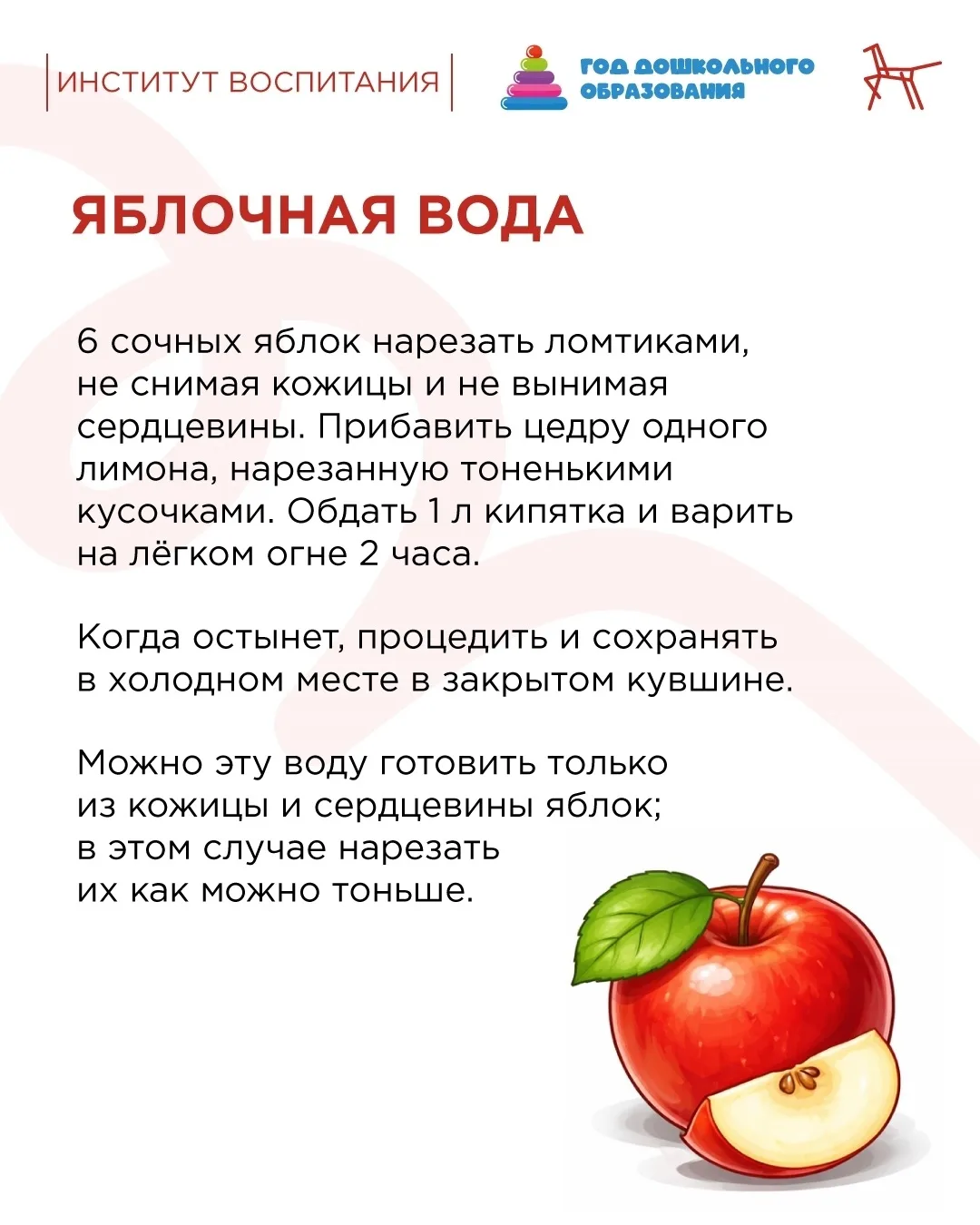 ИНСТИТУТ ВОСПИТАНИЯ

ГОД ДОШКОЛЬНОГО
ОБРАЗОВАНИЯ

ЯБЛОЧНАЯ ВОДА

6 сочных яблок нарезать ломтиками, не снимая кожицы и не вынимая сердцевины. Прибавить цедру одного лимона, нарезанную тоненькими кусочками. Обдать 1 л кипятка и варить на лёгком огне 2 часа.

Когда остынет, процедить и сохранять в холодном месте в закрытом кувшине.

Можно эту воду готовить только из кожицы и сердцевины яблок; в этом случае нарезать их как можно тоньше.